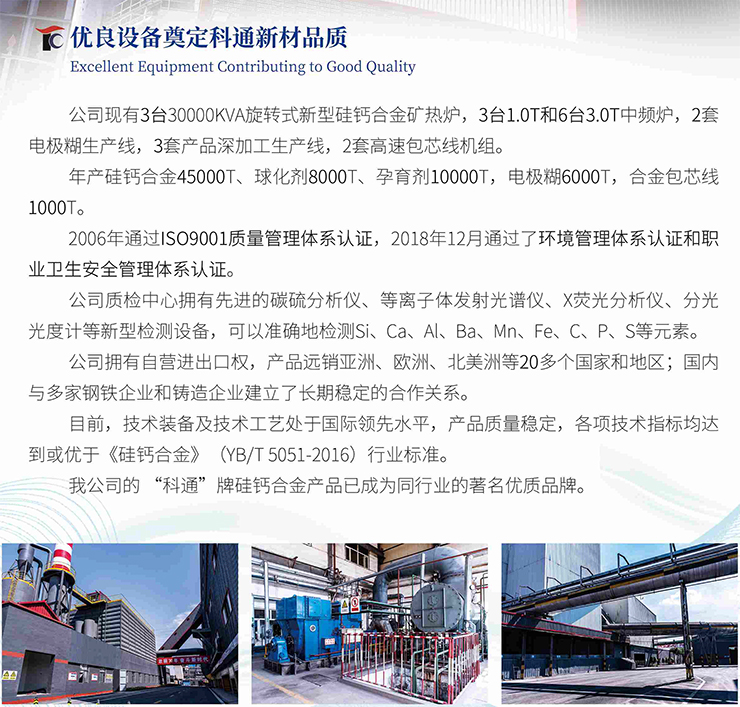 优良设备奠定科通新材品质
Excellent Equipment Contributing to Good Quality

公司现有3台30000KVA旋转式新型硅钙合金矿热炉，3台1.0T和6台3.0T中频炉，2套电极糊生产线，3套产品深加工生产线，2套高速包芯线机组。

年产硅钙合金45000T、球化剂8000T、孕育剂10000T，电极糊6000T，合金包芯线1000T。

2006年通过ISO9001质量管理体系认证，2018年12月通过了环境管理体系认证和职业卫生安全管理体系认证。

公司质检中心拥有先进的碳硫分析仪、等离子体发射光谱仪、X荧光分析仪、分光光度计等新型检测设备，可以准确地检测Si、Ca、Al、Ba、Mn、Fe、C、P、S等元素。

公司拥有自营进出口权，产品远销亚洲、欧洲、北美洲等20多个国家和地区；国内与多家钢铁企业和铸造企业建立了长期稳定的合作关系。

目前，技术装备及技术工艺处于国际领先水平，产品质量稳定，各项技术指标均达到或优于《硅钙合金》（YB/T 5051-2016）行业标准。

我公司的 “科通”牌硅钙合金产品已成为同行业的著名优质品牌。